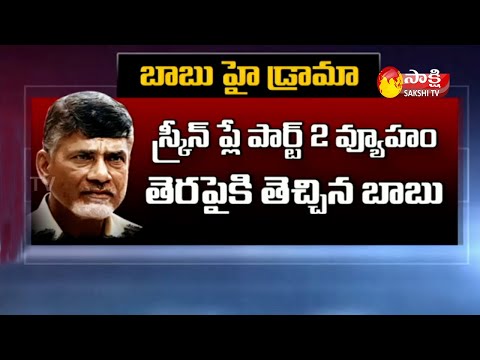 బాబు హై డ్రామా

సాక్షి
SAKSHI TV

స్క్రీన్ ప్లే పార్ట్ 2 వ్యూహం
తెరపైకి తెచ్చిన బాబు